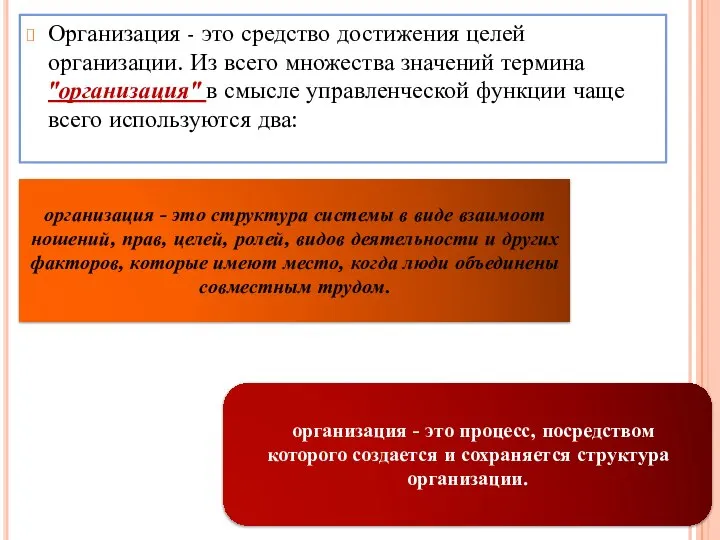 Организация - это средство достижения целей организации. Из всего множества значений термина "организация" в смысле управленческой функции чаще всего используются два:

организация - это структура системы в виде взаимоот ношений, прав, целей, ролей, видов деятельности и других факторов, которые имеют место, когда люди объединены совместным трудом.

организация - это процесс, посредством которого создается и сохраняется структура организации.